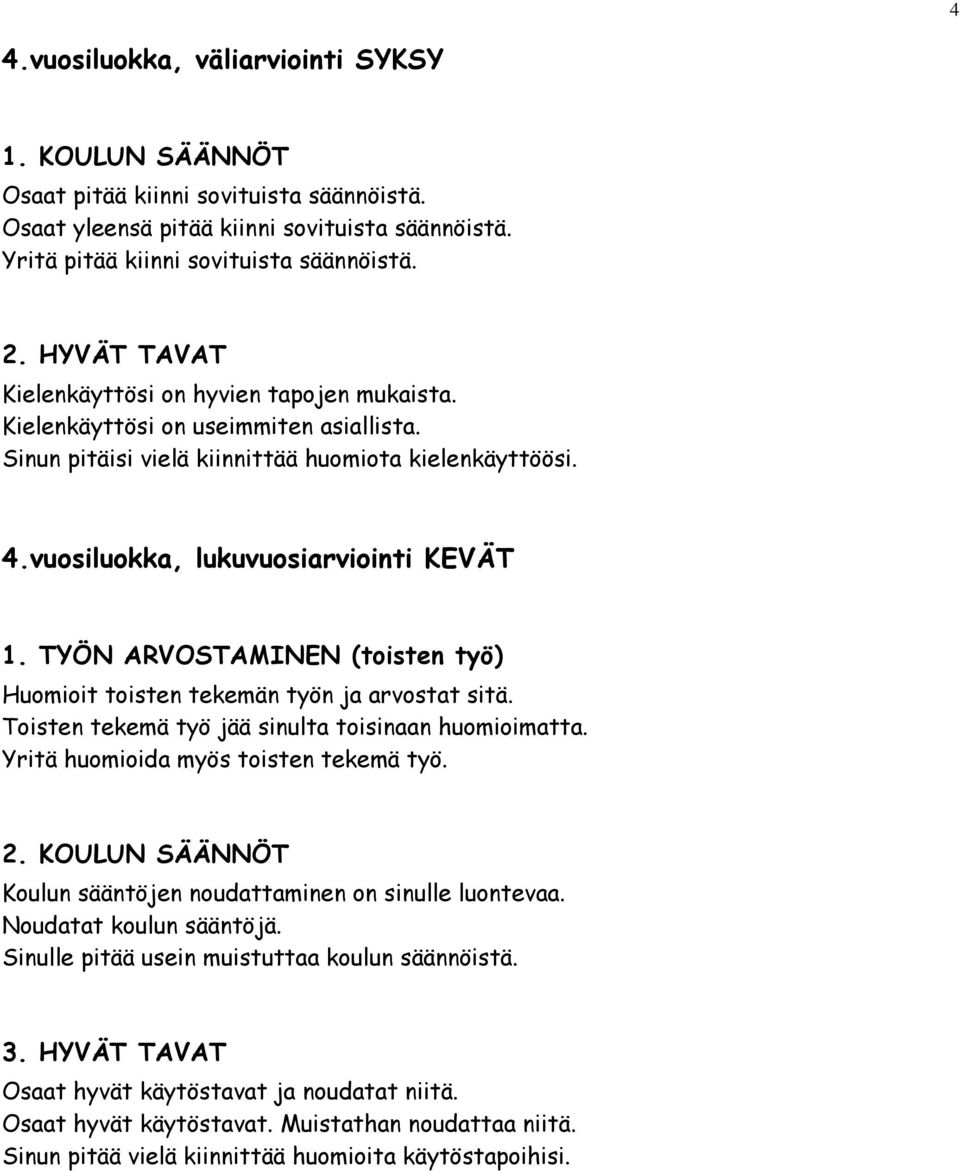 4

4.vuosiluokka, väliarviointi SYKSY

1. KOULUN SÄÄNNÖT
Osaat pitää kiinni sovituista säännöistä.
Osaat yleensä pitää kiinni sovituista säännöistä.
Yritä pitää kiinni sovituista säännöistä.

2. HYVÄT TAVAT
Kielenkäyttösi on hyvien tapojen mukaista.
Kielenkäyttösi on useimmiten asiallista.
Sinun pitäisi vielä kiinnittää huomiota kielenkäyttöösi.

4.vuosiluokka, lukuvuosiarviointi KEVÄT

1. TYÖN ARVOSTAMINEN (toisten työ)
Huomioit toisten tekemän työn ja arvostat sitä.
Toisten tekemä työ jää sinulta toisinaan huomioimatta.
Yritä huomioida myös toisten tekemä työ.

2. KOULUN SÄÄNNÖT
Koulun sääntöjen noudattaminen on sinulle luontevaa.
Noudatat koulun sääntöjä.
Sinulle pitää usein muistuttaa koulun säännöistä.

3. HYVÄT TAVAT
Osaat hyvät käytöstavat ja noudatat niitä.
Osaat hyvät käytöstavat. Muistathan noudattaa niitä.
Sinun pitää vielä kiinnittää huomioita käytöstapoihisi.